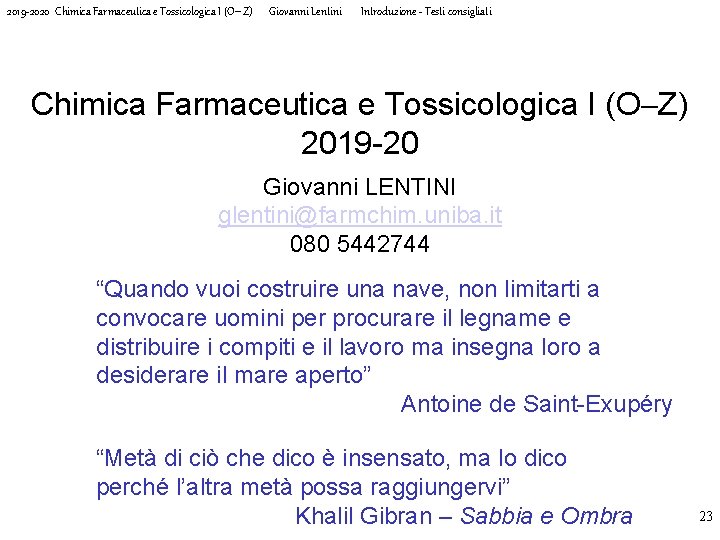 2019-2020 Chimica Farmaceutica e Tossicologica I (O– Z) Giovanni Lentini Introduzione - Testi consigliati

Chimica Farmaceutica e Tossicologica I (O–Z)
2019-20

Giovanni LENTINI
glentini@farmchim.uniba.it
080 5442744

"Quando vuoi costruire una nave, non limitarti a convocare uomini per procurare il legname e distribuire i compiti e il lavoro ma insegna loro a desiderare il mare aperto"
Antoine de Saint-Exupéry

"Metà di ciò che dico è insensato, ma lo dico perché l'altra metà possa raggiungervi"
Khalil Gibran – Sabbia e Ombra

23